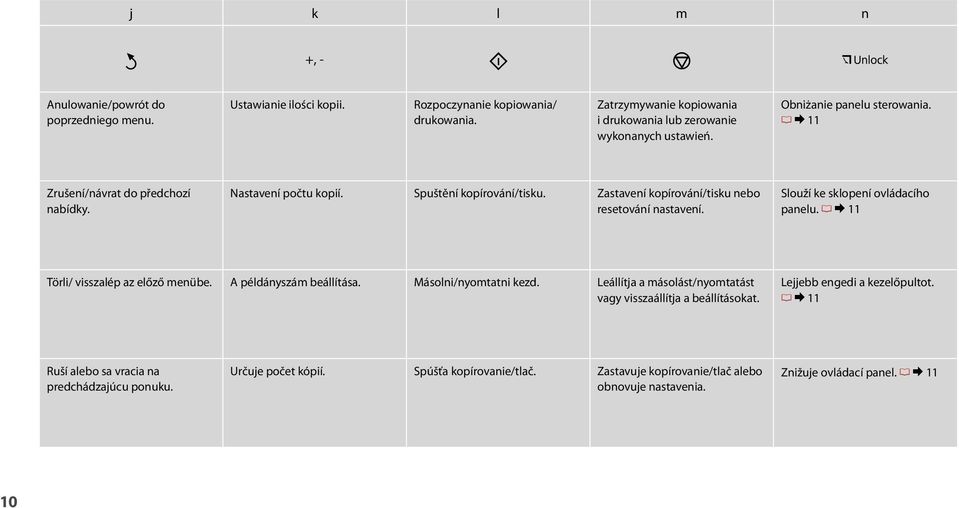 | j | k | l | m | n |
|---|---|---|---|---|
|  | +, - |  |  | Unlock |
| Anulowanie/powrót do poprzedniego menu. | Ustawianie ilości kopii. | Rozpoczynanie kopiowania/ drukowania. | Zatrzymywanie kopiowania i drukowania lub zerowanie wykonanych ustawień. | Obniżanie panelu sterowania. ➡ 11 |
| Zrušení/návrat do předchozí nabídky. | Nastavení počtu kopií. | Spuštění kopírování/tisku. | Zastavení kopírování/tisku nebo resetování nastavení. | Slouží ke sklopení ovládacího panelu. ➡ 11 |
| Törli/ visszalép az előző menübe. | A példányszám beállítása. | Másolni/nyomtatni kezd. | Leállítja a másolást/nyomtatást vagy visszaállítja a beállításokat. | Lejjebb engedi a kezelőpultot. ➡ 11 |
| Ruší alebo sa vracia na predchádzajúcu ponuku. | Určuje počet kópií. | Spúšťa kopírovanie/tlač. | Zastavuje kopírovanie/tlač alebo obnovuje nastavenia. | Znižuje ovládací panel. ➡ 11 |

10